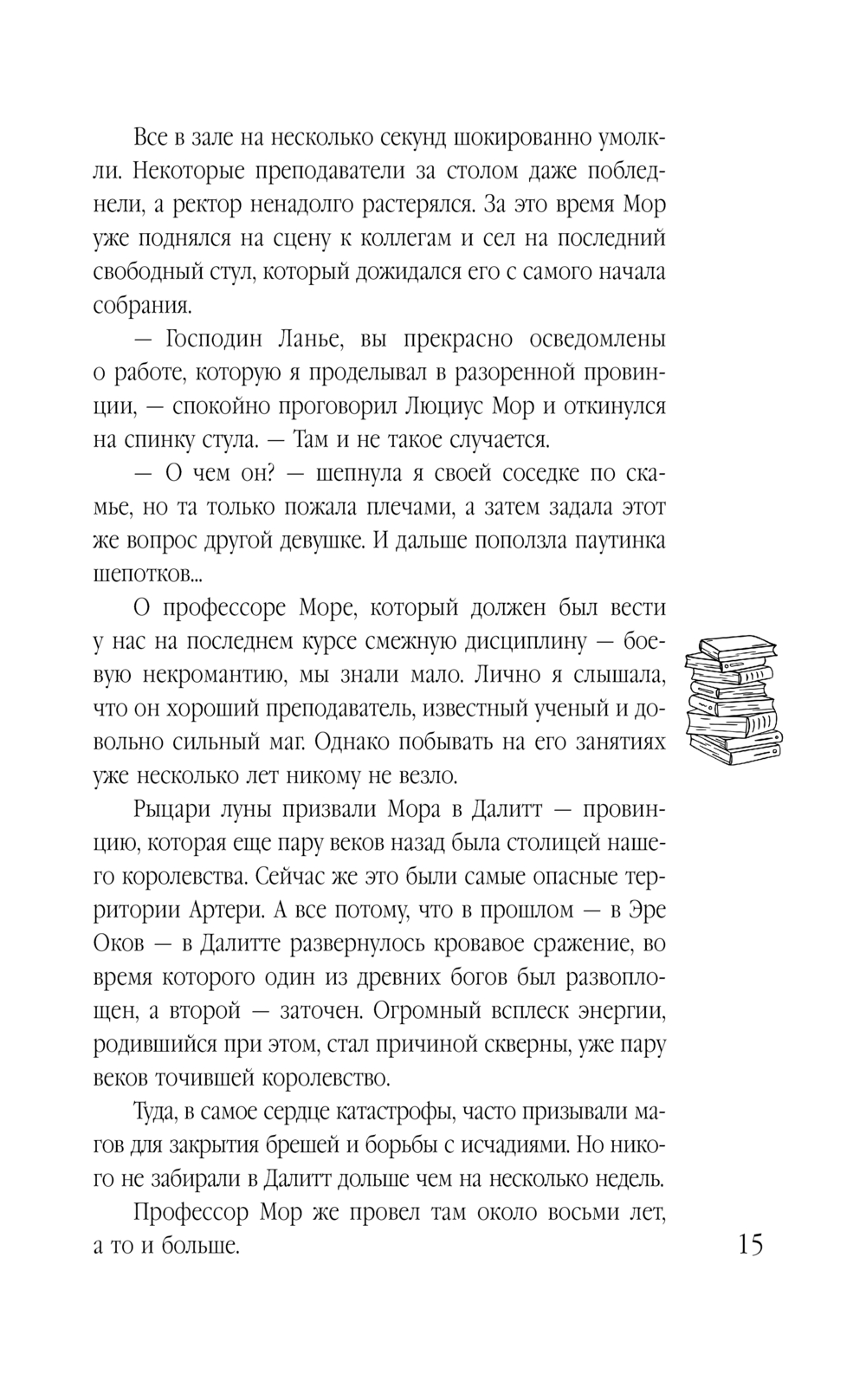 Все в зале на несколько секунд шокированно умолкли. Некоторые преподаватели за столом даже побледнели, а ректор ненадолго растерялся. За это время Мор уже поднялся на сцену к коллегам и сел на последний свободный стул, который дожидался его с самого начала собрания.

— Господин Ланье, вы прекрасно осведомлены о работе, которую я проделывал в разоренной провинции, — спокойно проговорил Люциус Мор и откинулся на спинку стула. — Там и не такое случается.

— О чем он? — шепнула я своей соседке по скамье, но та только пожала плечами, а затем задала этот же вопрос другой девушке. И дальше поползла паутинка шепотков...

О профессоре Море, который должен был вести у нас на последнем курсе смежную дисциплину — боевую некромантию, мы знали мало. Лично я слышала, что он хороший преподаватель, известный ученый и довольно сильный маг. Однако побывать на его занятиях уже несколько лет никому не везло.

Рыцари луны призвали Мора в Далитт — провинцию, которая еще пару веков назад была столицей нашего королевства. Сейчас же это были самые опасные территории Артери. А все потому, что в прошлом — в Эре Оков — в Далитте развернулось кровавое сражение, во время которого один из древних богов был развоплощен, а второй — заточен. Огромный всплеск энергии, родившийся при этом, стал причиной скверны, уже пару веков точившей королевство.

Туда, в самое сердце катастрофы, часто призывали магов для закрытия брешей и борьбы с исчадиями. Но никого не забирали в Далитт дольше чем на несколько недель.

Профессор Мор же провел там около восьми лет, а то и больше.

15